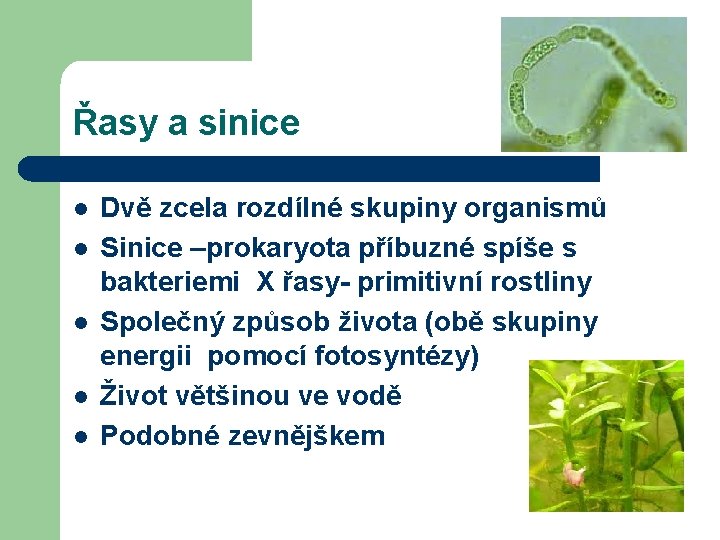 Řasy a sinice

- Dvě zcela rozdílné skupiny organismů
- Sinice –prokaryota příbuzné spíše s bakteriemi X řasy- primitivní rostliny
- Společný způsob života (obě skupiny energii pomocí fotosyntézy)
- Život většinou ve vodě
- Podobné zevnějškem